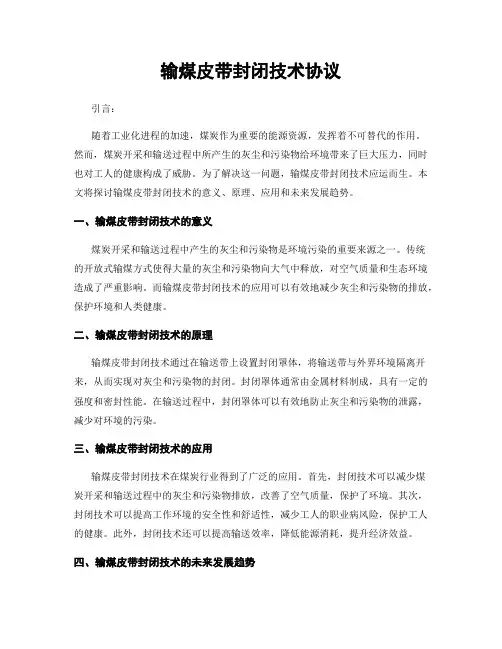 输煤皮带封闭技术协议

引言：

随着工业化进程的加速，煤炭作为重要的能源资源，发挥着不可替代的作用。然而，煤炭开采和输送过程中所产生的灰尘和污染物给环境带来了巨大压力，同时也对工人的健康构成了威胁。为了解决这一问题，输煤皮带封闭技术应运而生。本文将探讨输煤皮带封闭技术的意义、原理、应用和未来发展趋势。

一、输煤皮带封闭技术的意义

煤炭开采和输送过程中产生的灰尘和污染物是环境污染的重要来源之一。传统的开放式输煤方式使得大量的灰尘和污染物向大气中释放，对空气质量和生态环境造成了严重影响。而输煤皮带封闭技术的应用可以有效地减少灰尘和污染物的排放，保护环境和人类健康。

二、输煤皮带封闭技术的原理

输煤皮带封闭技术通过在输送带上设置封闭罩体，将输送带与外界环境隔离开来，从而实现对灰尘和污染物的封闭。封闭罩体通常由金属材料制成，具有一定的强度和密封性能。在输送过程中，封闭罩体可以有效地防止灰尘和污染物的泄露，减少对环境的污染。

三、输煤皮带封闭技术的应用

输煤皮带封闭技术在煤炭行业得到了广泛的应用。首先，封闭技术可以减少煤炭开采和输送过程中的灰尘和污染物排放，改善了空气质量，保护了环境。其次，封闭技术可以提高工作环境的安全性和舒适性，减少工人的职业病风险，保护工人的健康。此外，封闭技术还可以提高输送效率，降低能源消耗，提升经济效益。

四、输煤皮带封闭技术的未来发展趋势